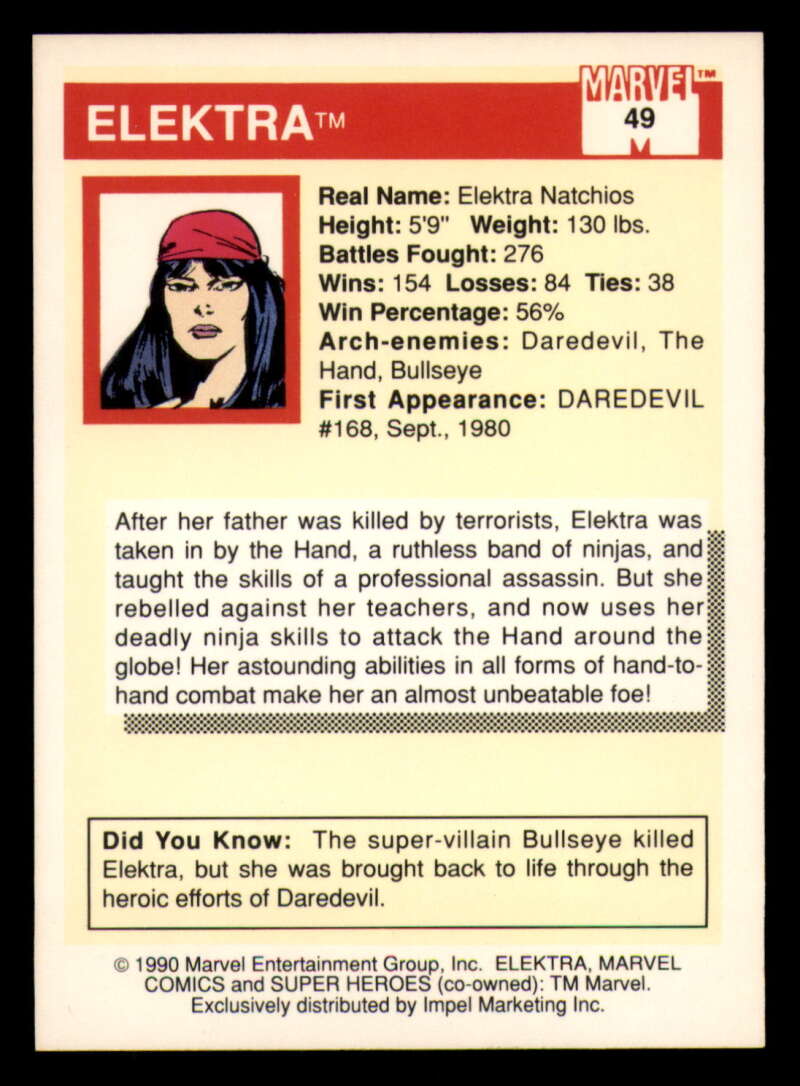 ELEKTRA™

MARVEL™
49

Real Name: Elektra Natchios
Height: 5'9" Weight: 130 lbs.
Battles Fought: 276
Wins: 154 Losses: 84 Ties: 38
Win Percentage: 56%
Arch-enemies: Daredevil, The Hand, Bullseye
First Appearance: DAREDEVIL #168, Sept., 1980

After her father was killed by terrorists, Elektra was taken in by the Hand, a ruthless band of ninjas, and taught the skills of a professional assassin. But she rebelled against her teachers, and now uses her deadly ninja skills to attack the Hand around the globe! Her astounding abilities in all forms of hand-to-hand combat make her an almost unbeatable foe!

Did You Know: The super-villain Bullseye killed Elektra, but she was brought back to life through the heroic efforts of Daredevil.

© 1990 Marvel Entertainment Group, Inc. ELEKTRA, MARVEL COMICS and SUPER HEROES (co-owned): TM Marvel. Exclusively distributed by Impel Marketing Inc.